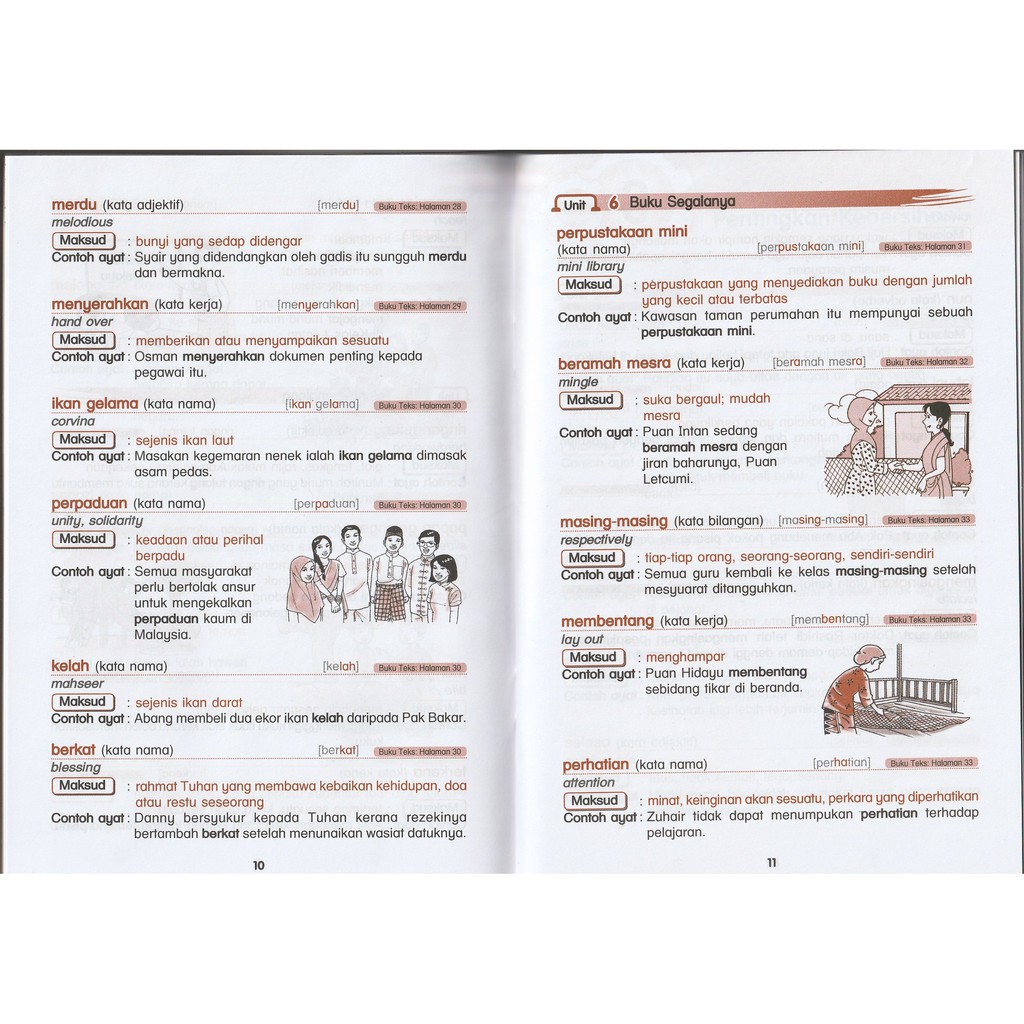 merdu (kata adjektif) [merdu] Buku Teks: Halaman 28
melodious
Maksud : bunyi yang sedap didengar
Contoh ayat : Syair yang didendangkan oleh gadis itu sungguh merdu dan bermakna.

menyerahkan (kata kerja) [menyerahkan] Buku Teks: Halaman 29
hand over
Maksud : memberikan atau menyampaikan sesuatu
Contoh ayat : Osman menyerahkan dokumen penting kepada pegawai itu.

ikan gelama (kata nama) [ikan gelama] Buku Teks: Halaman 30
corvina
Maksud : sejenis ikan laut
Contoh ayat : Masakan kegemaran nenek ialah ikan gelama dimasak asam pedas.

perpaduan (kata nama) [perpaduan] Buku Teks: Halaman 30
unity, solidarity
Maksud : keadaan atau perihal berpadu
Contoh ayat : Semua masyarakat perlu bertolak ansur untuk mengekalkan perpaduan kaum di Malaysia.

kelah (kata nama) [kelah] Buku Teks: Halaman 30
mahseer
Maksud : sejenis ikan darat
Contoh ayat : Abang membeli dua ekor ikan kelah daripada Pak Bakar.

berkat (kata nama) [berkat] Buku Teks: Halaman 30
blessing
Maksud : rahmat Tuhan yang membawa kebaikan kehidupan, doa atau restu seseorang
Contoh ayat : Danny bersyukur kepada Tuhan kerana rezekinya bertambah berkat setelah menunaikan wasiat datuknya.

10

Unit 6 Buku Segalanya

perpustakaan mini (kata nama) [perpustakaan mini] Buku Teks: Halaman 31
mini library
Maksud : perpustakaan yang menyediakan buku dengan jumlah yang kecil atau terbatas
Contoh ayat : Kawasan taman perumahan itu mempunyai sebuah perpustakaan mini.

beramah mesra (kata kerja) [beramah mesra] Buku Teks: Halaman 32
mingle
Maksud : suka bergaul; mudah mesra
Contoh ayat : Puan Intan sedang beramah mesra dengan jiran baharunya, Puan Letcumi.

masing-masing (kata bilangan) [masing-masing] Buku Teks: Halaman 33
respectively
Maksud : tiap-tiap orang, seorang-seorang, sendiri-sendiri
Contoh ayat : Semua guru kembali ke kelas masing-masing setelah mesyuarat ditangguhkan.

membentang (kata kerja) [membentang] Buku Teks: Halaman 33
lay out
Maksud : menghampar
Contoh ayat : Puan Hidayu membentang sebidang tikar di beranda.

perhatian (kata nama) [perhatian] Buku Teks: Halaman 33
attention
Maksud : minat, keinginan akan sesuatu, perkara yang diperhatikan
Contoh ayat : Zuhair tidak dapat menumpukan perhatian terhadap pelajaran.

11